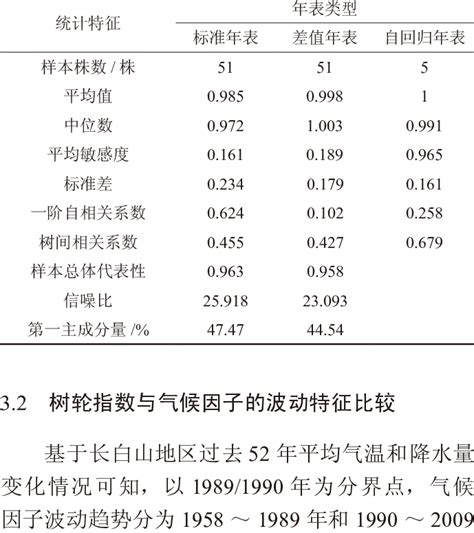 | 统计特征 | 年表类型 | | |
|---|---|---|---|
| | 标准年表 | 差值年表 | 自回归年表 |
| 样本株数 / 株 | 51 | 51 | 5 |
| 平均值 | 0.985 | 0.998 | 1 |
| 中位数 | 0.972 | 1.003 | 0.991 |
| 平均敏感度 | 0.161 | 0.189 | 0.965 |
| 标准差 | 0.234 | 0.179 | 0.161 |
| 一阶自相关系数 | 0.624 | 0.102 | 0.258 |
| 树间相关系数 | 0.455 | 0.427 | 0.679 |
| 样本总体代表性 | 0.963 | 0.958 | |
| 信噪比 | 25.918 | 23.093 | |
| 第一主成分量 /% | 47.47 | 44.54 | |

3.2 树轮指数与气候因子的波动特征比较

基于长白山地区过去 52 年平均气温和降水量变化情况可知，以 1989/1990 年为分界点，气候因子波动趋势分为 1958 ～ 1989 年和 1990 ～ 2009